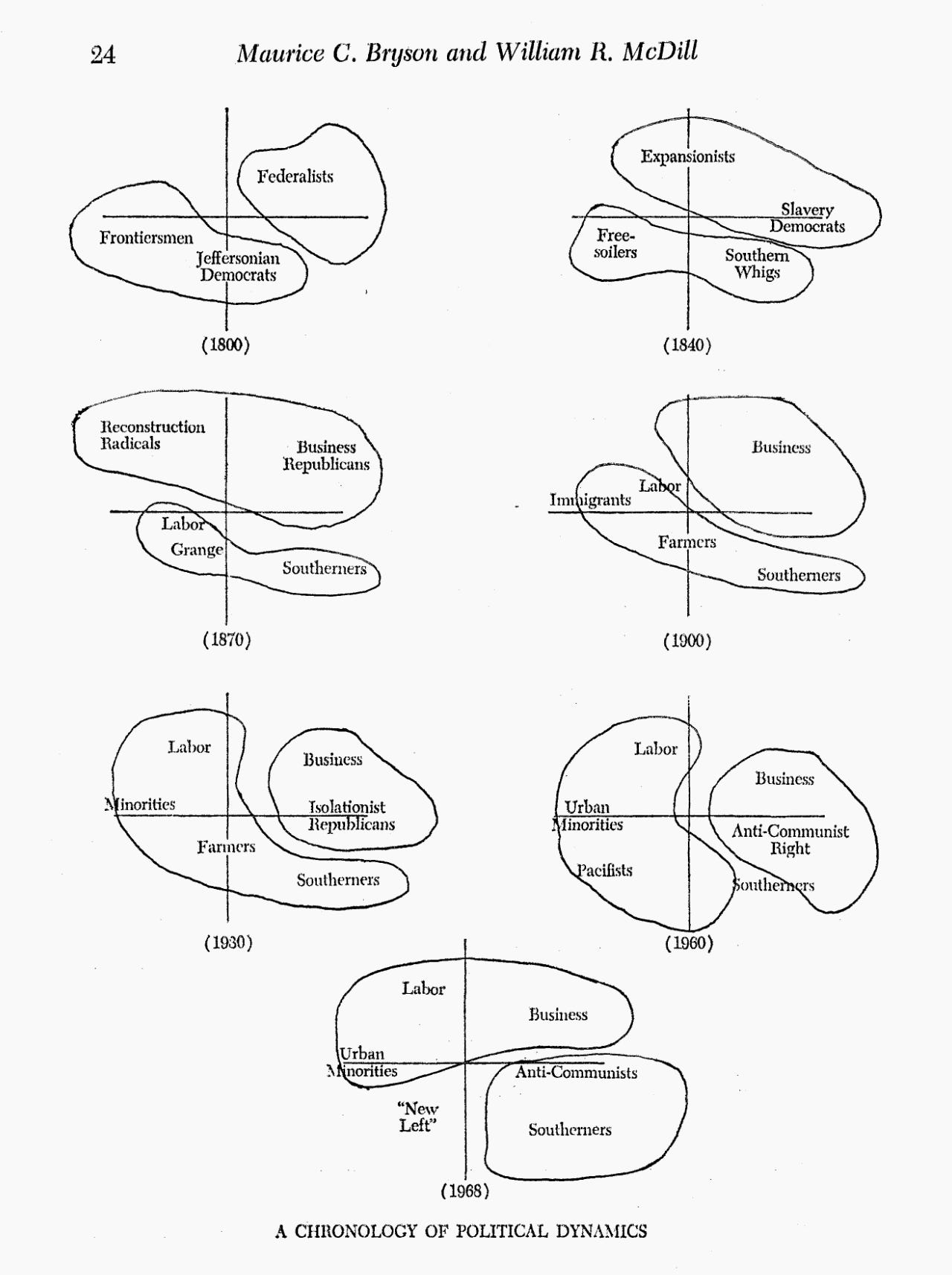 24 Maurice C. Bryson and William R. McDill

Federalists
Frontiersmen
Jeffersonian Democrats
(1800)

Expansionists
Slavery Democrats
Free-soilers
Southern Whigs
(1840)

Reconstruction Radicals
Business Republicans
Labor
Grange
Southerners
(1870)

Business
Labor
Immigrants
Farmers
Southerners
(1900)

Labor
Business
Minorities
Isolationist Republicans
Farmers
Southerners
(1930)

Labor
Business
Urban Minorities
Anti-Communist Right
Pacifists
Southerners
(1960)

Labor
Business
Urban Minorities
Anti-Communists
"New Left"
Southerners
(1968)

A CHRONOLOGY OF POLITICAL DYNAMICS